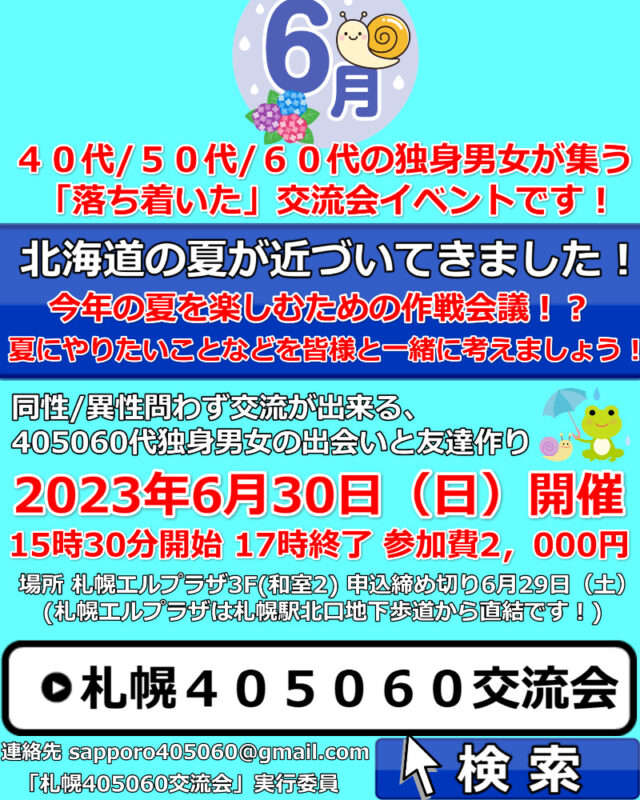 6月

４０代/５０代/６０代の独身男女が集う
「落ち着いた」交流会イベントです！

北海道の夏が近づいてきました！
今年の夏を楽しむための作戦会議！？
夏にやりたいことなどを皆様と一緒に考えましょう！

同性/異性問わず交流が出来る、
405060代独身男女の出会いと友達作り

2023年6月30日（日）開催
15時30分開始 17時終了 参加費2，000円
場所 札幌エルプラザ3F(和室2) 申込締め切り6月29日（土）
(札幌エルプラザは札幌駅北口地下歩道から直結です！)

札幌４０５０６０交流会

連絡先 sapporo405060@gmail.com
「札幌405060交流会」実行委員

検索